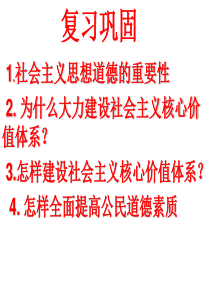 复习巩固

1.社会主义思想道德的重要性

2. 为什么大力建设社会主义核心价值体系？

3.怎样建设社会主义核心价值体系？

4. 怎样全面提高公民道德素质